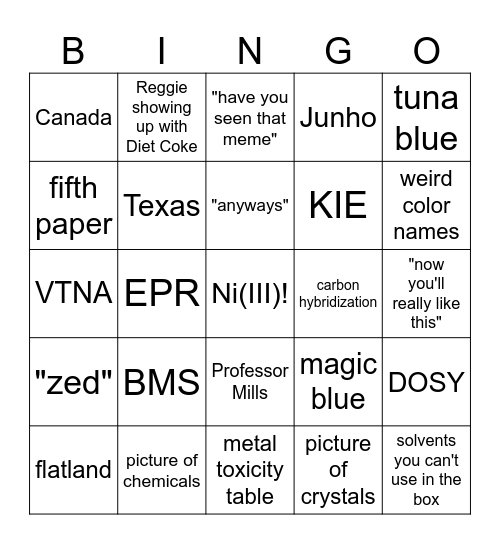 | B | I | N | G | O |
|---|---|---|---|---|
| Canada | Reggie showing up with Diet Coke | "have you seen that meme" | Junho | tuna blue |
| fifth paper | Texas | "anyways" | KIE | weird color names |
| VTNA | EPR | Ni(III)! | carbon hybridization | "now you'll really like this" |
| "zed" | BMS | Professor Mills | magic blue | DOSY |
| flatland | picture of chemicals | metal toxicity table | picture of crystals | solvents you can't use in the box |